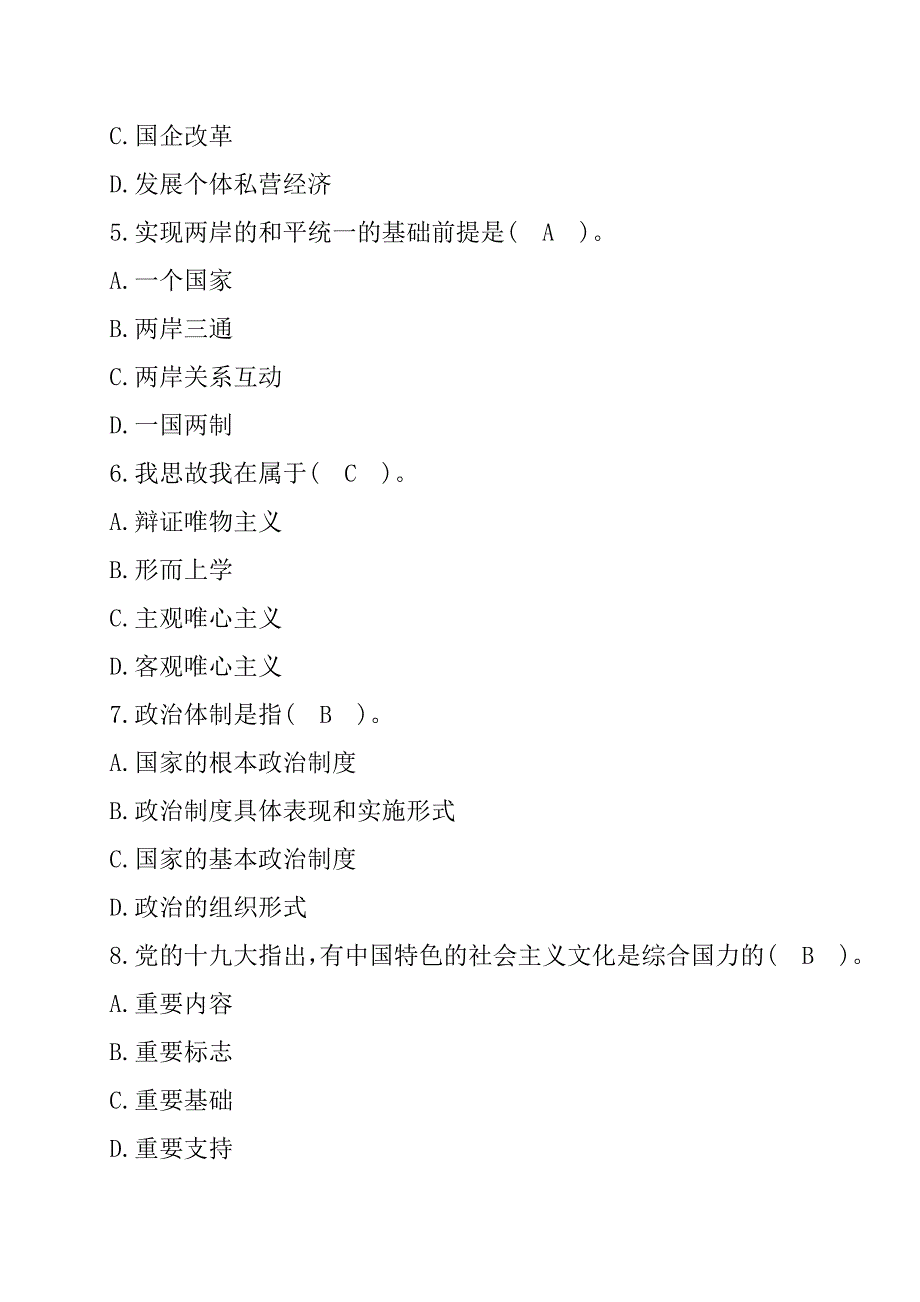 C.国企改革

D.发展个体私营经济

5.实现两岸的和平统一的基础前提是（ A ）。

A.一个国家

B.两岸三通

C.两岸关系互动

D.一国两制

6.我思故我在属于（ C ）。

A.辩证唯物主义

B.形而上学

C.主观唯心主义

D.客观唯心主义

7.政治体制是指（ B ）。

A.国家的根本政治制度

B.政治制度具体表现和实施形式

C.国家的基本政治制度

D.政治的组织形式

8.党的十九大指出，有中国特色的社会主义文化是综合国力的（ B ）。

A.重要内容

B.重要标志

C.重要基础

D.重要支持